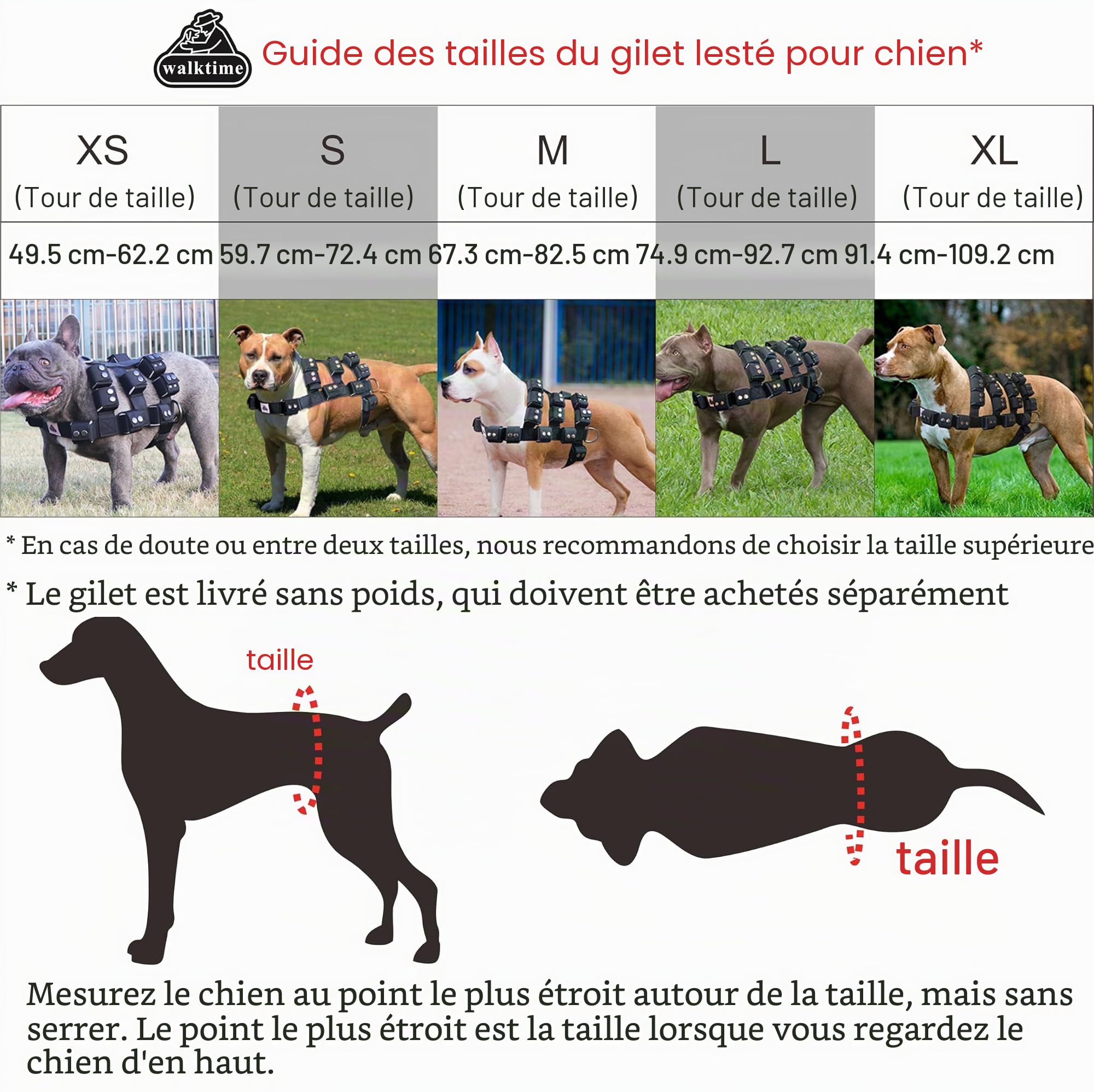 walktime

Guide des tailles du gilet lesté pour chien*

| XS (Tour de taille) | S (Tour de taille) | M (Tour de taille) | L (Tour de taille) | XL (Tour de taille) |
|---|---|---|---|---|
| 49.5 cm-62.2 cm | 59.7 cm-72.4 cm | 67.3 cm-82.5 cm | 74.9 cm-92.7 cm | 91.4 cm-109.2 cm |

* En cas de doute ou entre deux tailles, nous recommandons de choisir la taille supérieure

* Le gilet est livré sans poids, qui doivent être achetés séparément

taille

taille

Mesurez le chien au point le plus étroit autour de la taille, mais sans serrer. Le point le plus étroit est la taille lorsque vous regardez le chien d'en haut.